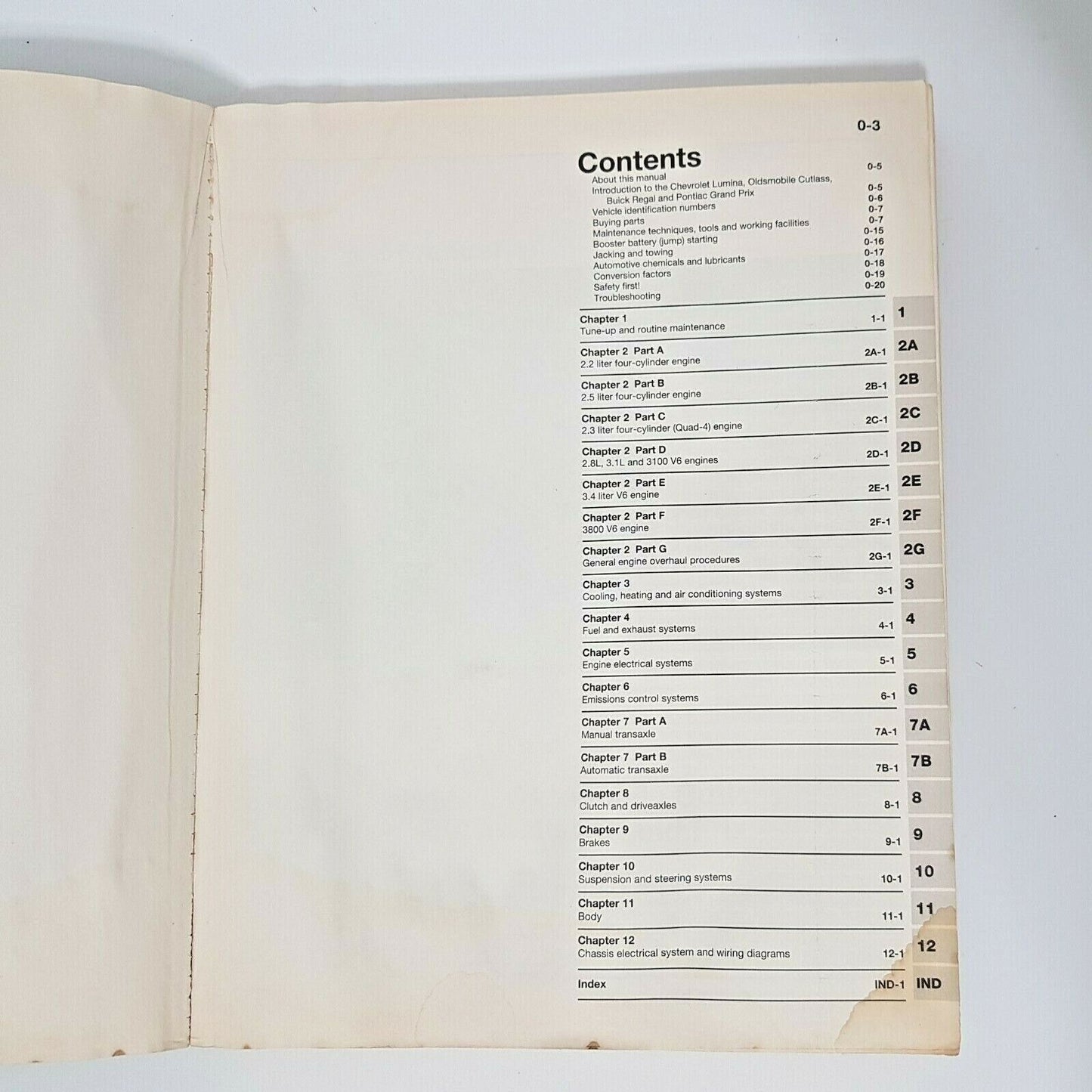 0-3

Contents

About this manual 0-5
Introduction to the Chevrolet Lumina, Oldsmobile Cutlass, Buick Regal and Pontiac Grand Prix 0-5
Vehicle identification numbers 0-6
Buying parts 0-7
Maintenance techniques, tools and working facilities 0-7
Booster battery (jump) starting 0-15
Jacking and towing 0-16
Automotive chemicals and lubricants 0-17
Conversion factors 0-18
Safety first! 0-19
Troubleshooting 0-20

Chapter 1
Tune-up and routine maintenance 1-1 1

Chapter 2 Part A
2.2 liter four-cylinder engine 2A-1 2A

Chapter 2 Part B
2.5 liter four-cylinder engine 2B-1 2B

Chapter 2 Part C
2.3 liter four-cylinder (Quad-4) engine 2C-1 2C

Chapter 2 Part D
2.8L, 3.1L and 3100 V6 engines 2D-1 2D

Chapter 2 Part E
3.4 liter V6 engine 2E-1 2E

Chapter 2 Part F
3800 V6 engine 2F-1 2F

Chapter 2 Part G
General engine overhaul procedures 2G-1 2G

Chapter 3
Cooling, heating and air conditioning systems 3-1 3

Chapter 4
Fuel and exhaust systems 4-1 4

Chapter 5
Engine electrical systems 5-1 5

Chapter 6
Emissions control systems 6-1 6

Chapter 7 Part A
Manual transaxle 7A-1 7A

Chapter 7 Part B
Automatic transaxle 7B-1 7B

Chapter 8
Clutch and driveaxles 8-1 8

Chapter 9
Brakes 9-1 9

Chapter 10
Suspension and steering systems 10-1 10

Chapter 11
Body 11-1 11

Chapter 12
Chassis electrical system and wiring diagrams 12-1 12

Index IND-1 IND